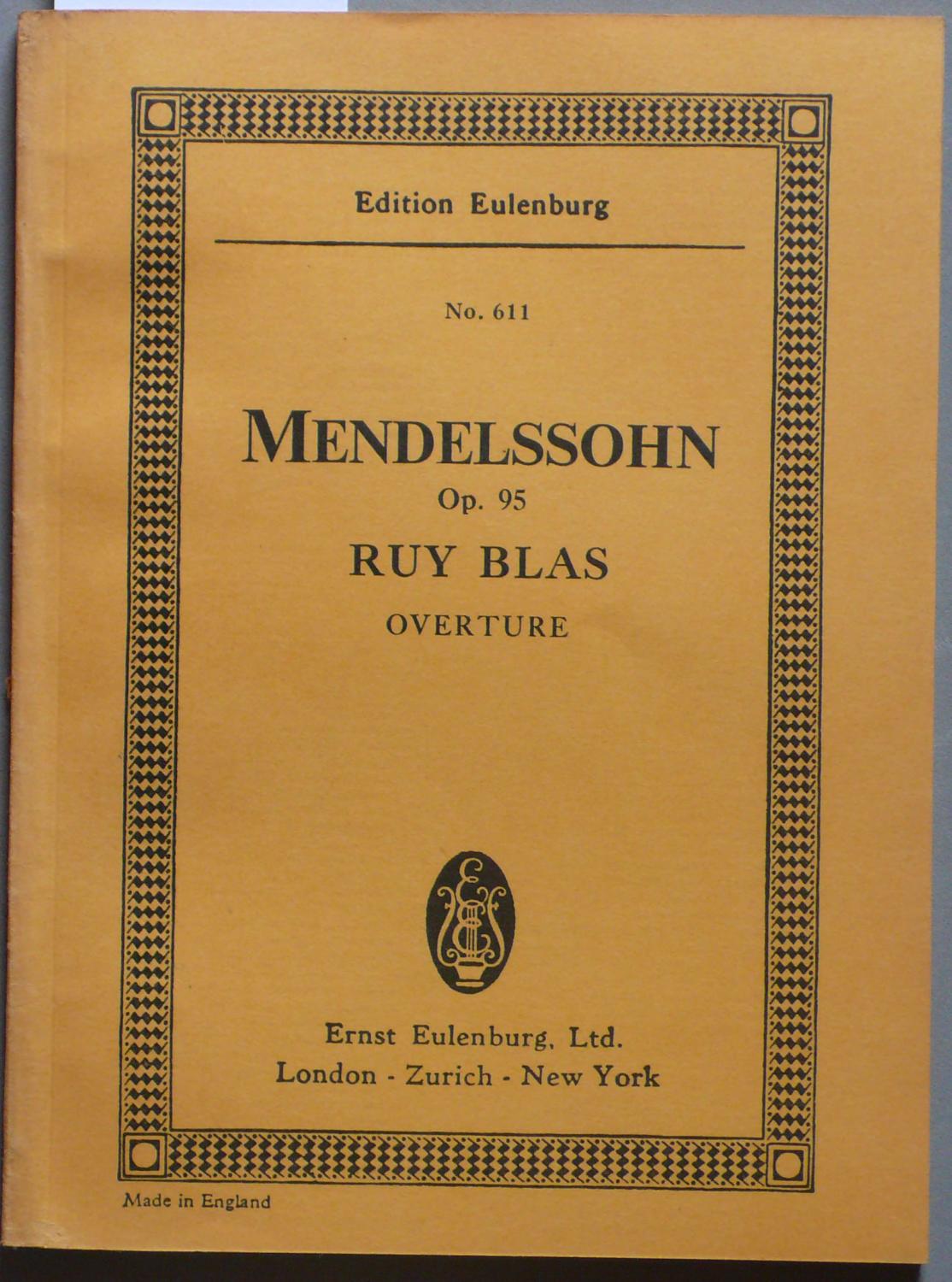 Edition Eulenburg

No. 611

MENDELSSOHN

Op. 95

RUY BLAS

OVERTURE

Ernst Eulenburg, Ltd.
London - Zurich - New York

Made in England